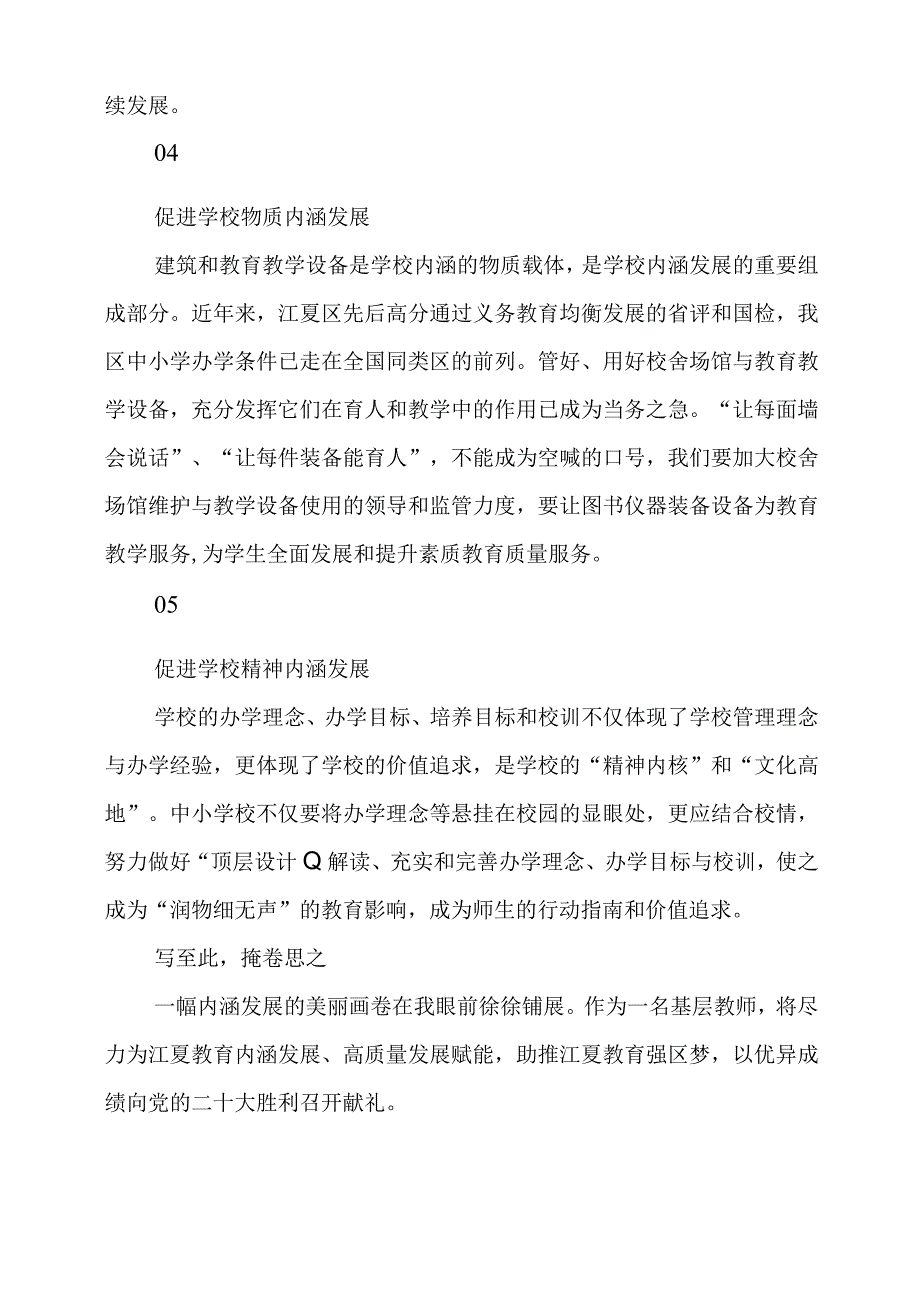 续发展。

04

促进学校物质内涵发展

建筑和教育教学设备是学校内涵的物质载体，是学校内涵发展的重要组成部分。近年来，江夏区先后高分通过义务教育均衡发展的省评和国检，我区中小学办学条件已走在全国同类区的前列。管好、用好校舍场馆与教育教学设备，充分发挥它们在育人和教学中的作用已成为当务之急。“让每面墙会说话”、“让每件装备能育人”，不能成为空喊的口号，我们要加大校舍场馆维护与教学设备使用的领导和监管力度，要让图书仪器装备设备为教育教学服务,为学生全面发展和提升素质教育质量服务。

05

促进学校精神内涵发展

学校的办学理念、办学目标、培养目标和校训不仅体现了学校管理理念与办学经验，更体现了学校的价值追求，是学校的“精神内核”和“文化高地”。中小学校不仅要将办学理念等悬挂在校园的显眼处，更应结合校情，努力做好“顶层设计Q解读、充实和完善办学理念、办学目标与校训，使之成为“润物细无声”的教育影响，成为师生的行动指南和价值追求。

写至此，掩卷思之

一幅内涵发展的美丽画卷在我眼前徐徐铺展。作为一名基层教师，将尽力为江夏教育内涵发展、高质量发展赋能，助推江夏教育强区梦，以优异成绩向党的二十大胜利召开献礼。